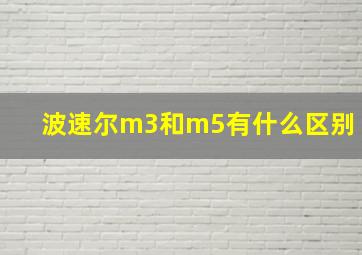 波速尔m3和m5有什么区别